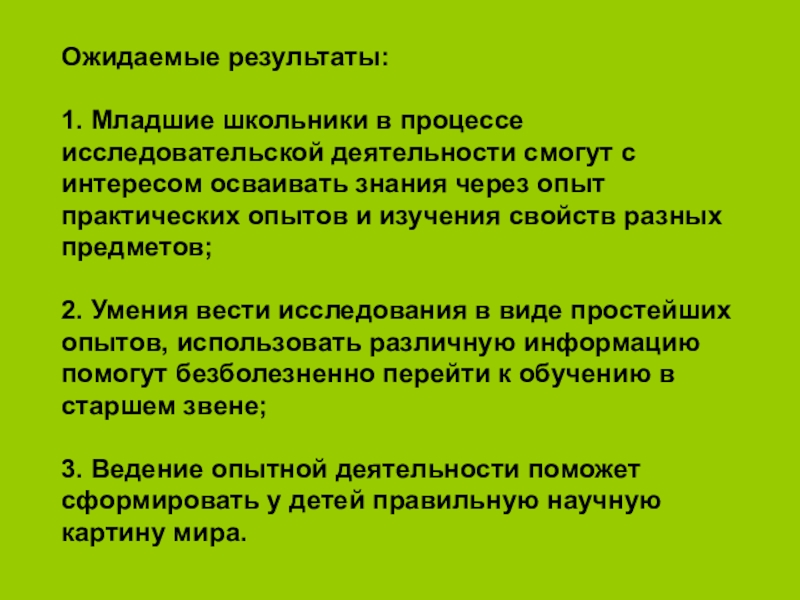 Ожидаемые результаты:

1. Младшие школьники в процессе исследовательской деятельности смогут с интересом осваивать знания через опыт практических опытов и изучения свойств разных предметов;

2. Умения вести исследования в виде простейших опытов, использовать различную информацию помогут безболезненно перейти к обучению в старшем звене;

3. Ведение опытной деятельности поможет сформировать у детей правильную научную картину мира.